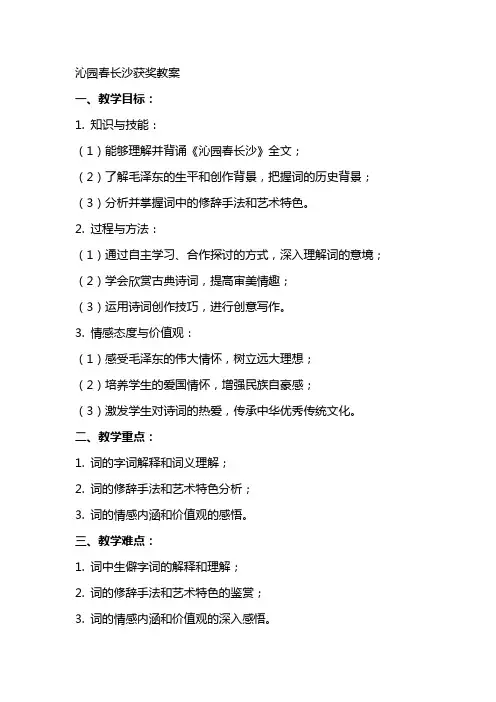 沁园春长沙获奖教案

一、教学目标：

1. 知识与技能：

（1）能够理解并背诵《沁园春长沙》全文；

（2）了解毛泽东的生平和创作背景，把握词的历史背景；

（3）分析并掌握词中的修辞手法和艺术特色。

2. 过程与方法：

（1）通过自主学习、合作探讨的方式，深入理解词的意境；

（2）学会欣赏古典诗词，提高审美情趣；

（3）运用诗词创作技巧，进行创意写作。

3. 情感态度与价值观：

（1）感受毛泽东的伟大情怀，树立远大理想；

（2）培养学生的爱国情怀，增强民族自豪感；

（3）激发学生对诗词的热爱，传承中华优秀传统文化。

二、教学重点：

1. 词的字词解释和词义理解；

2. 词的修辞手法和艺术特色分析；

3. 词的情感内涵和价值观的感悟。

三、教学难点：

1. 词中生僻字词的解释和理解；

2. 词的修辞手法和艺术特色的鉴赏；

3. 词的情感内涵和价值观的深入感悟。